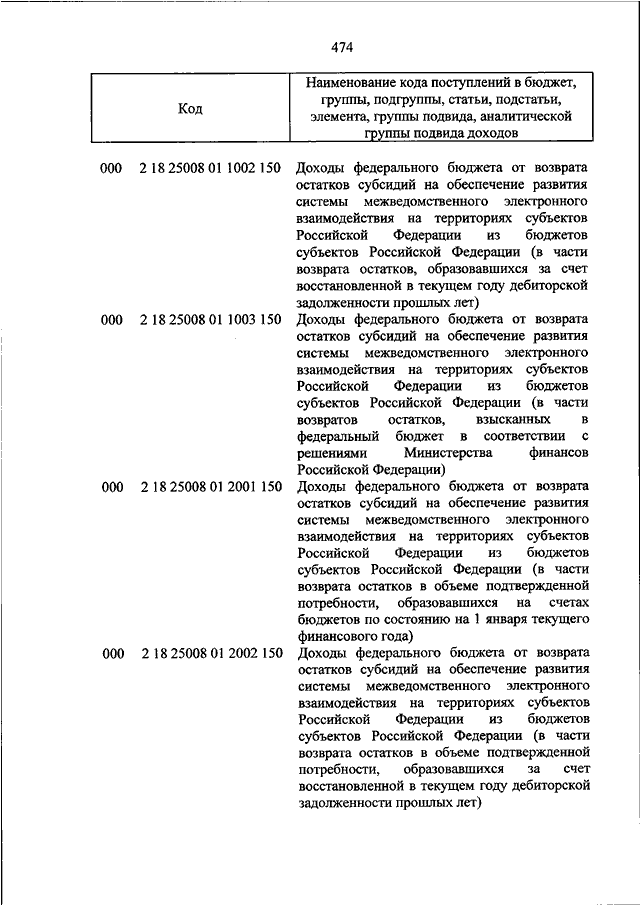 474

| Код | Наименование кода поступлений в бюджет, группы, подгруппы, статьи, подстатьи, элемента, группы подвида, аналитической группы подвида доходов |
|---|---|
| 000 2 18 25008 01 1002 150 | Доходы федерального бюджета от возврата остатков субсидий на обеспечение развития системы межведомственного электронного взаимодействия на территориях субъектов Российской Федерации из бюджетов субъектов Российской Федерации (в части возврата остатков, образовавшихся за счет восстановленной в текущем году дебиторской задолженности прошлых лет) |
| 000 2 18 25008 01 1003 150 | Доходы федерального бюджета от возврата остатков субсидий на обеспечение развития системы межведомственного электронного взаимодействия на территориях субъектов Российской Федерации из бюджетов субъектов Российской Федерации (в части возвратов остатков, взысканных в федеральный бюджет в соответствии с решениями Министерства финансов Российской Федерации) |
| 000 2 18 25008 01 2001 150 | Доходы федерального бюджета от возврата остатков субсидий на обеспечение развития системы межведомственного электронного взаимодействия на территориях субъектов Российской Федерации из бюджетов субъектов Российской Федерации (в части возврата остатков в объеме подтвержденной потребности, образовавшихся на счетах бюджетов по состоянию на 1 января текущего финансового года) |
| 000 2 18 25008 01 2002 150 | Доходы федерального бюджета от возврата остатков субсидий на обеспечение развития системы межведомственного электронного взаимодействия на территориях субъектов Российской Федерации из бюджетов субъектов Российской Федерации (в части возврата остатков в объеме подтвержденной потребности, образовавшихся за счет восстановленной в текущем году дебиторской задолженности прошлых лет) |